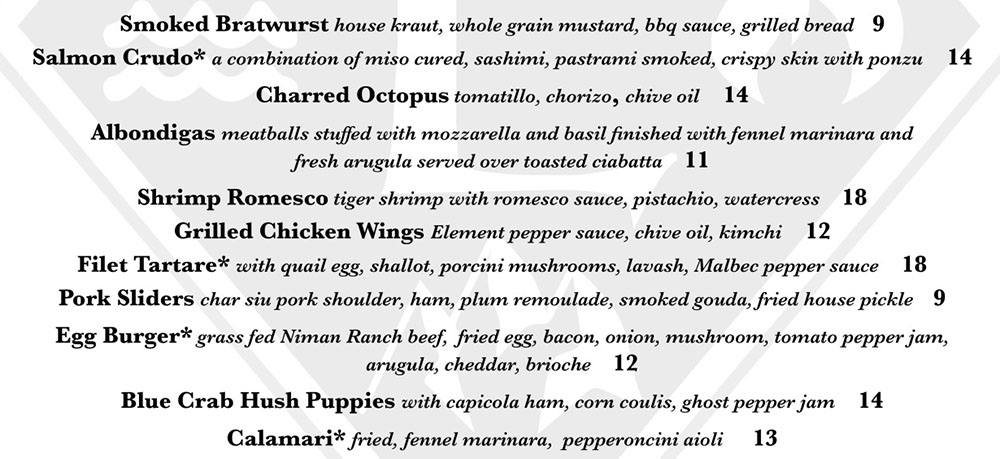 Smoked Bratwurst house kraut, whole grain mustard, bbq sauce, grilled bread 9

Salmon Crudo* a combination of miso cured, sashimi, pastrami smoked, crispy skin with ponzu 14

Charred Octopus tomatillo, chorizo, chive oil 14

Albondigas meatballs stuffed with mozzarella and basil finished with fennel marinara and fresh arugula served over toasted ciabatta 11

Shrimp Romesco tiger shrimp with romesco sauce, pistachio, watercress 18

Grilled Chicken Wings Element pepper sauce, chive oil, kimchi 12

Filet Tartare* with quail egg, shallot, porcini mushrooms, lavash, Malbec pepper sauce 18

Pork Sliders char siu pork shoulder, ham, plum remoulade, smoked gouda, fried house pickle 9

Egg Burger* grass fed Niman Ranch beef, fried egg, bacon, onion, mushroom, tomato pepper jam, arugula, cheddar, brioche 12

Blue Crab Hush Puppies with capicola ham, corn coulis, ghost pepper jam 14

Calamari* fried, fennel marinara, pepperoncini aioli 13